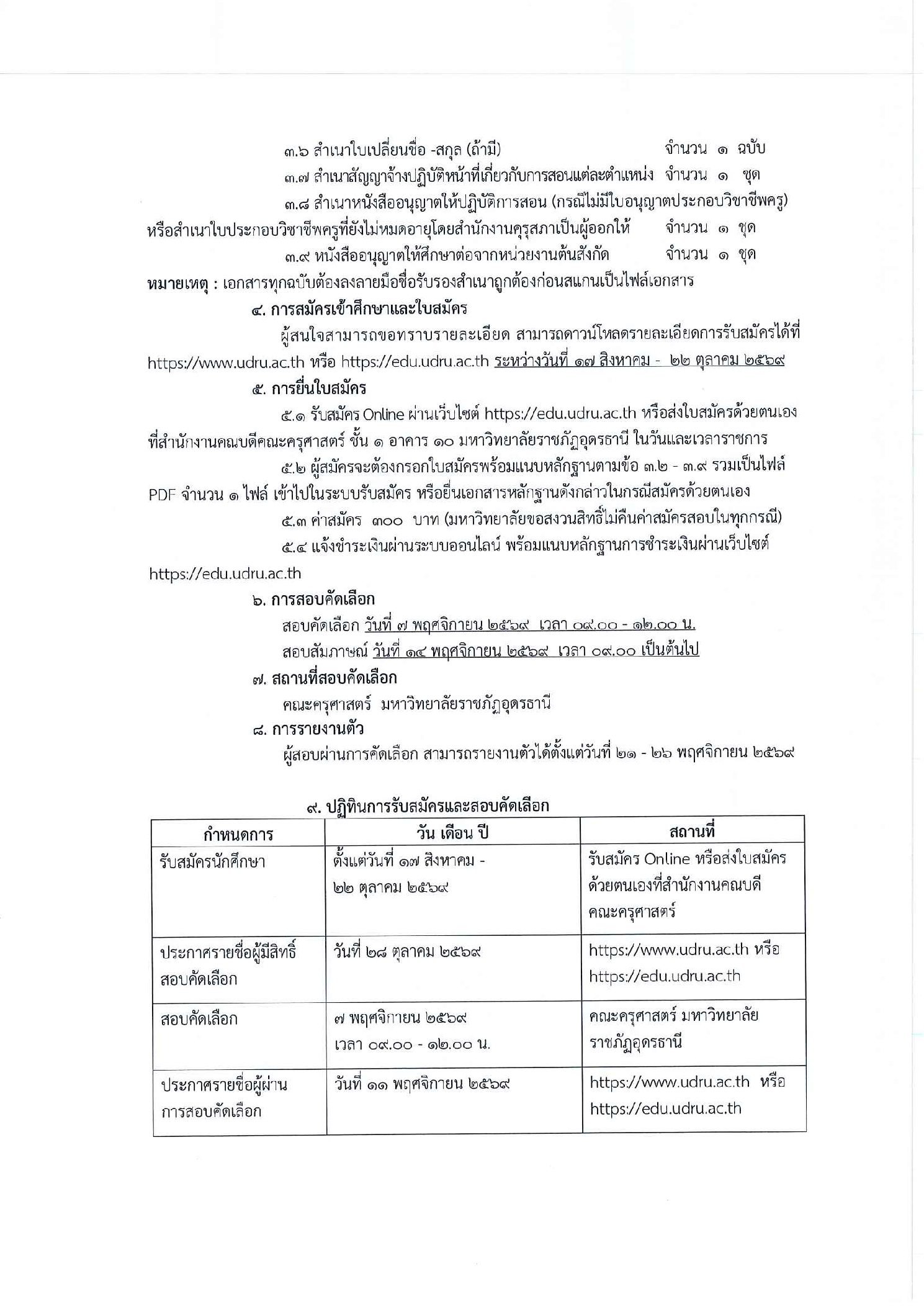 ๓.๖ สำเนาใบเปลี่ยนชื่อ -สกุล (ถ้ามี) จำนวน ๑ ฉบับ

๓.๗ สำเนาสัญญาจ้างปฏิบัติหน้าที่เกี่ยวกับการสอนแต่ละตำแหน่ง จำนวน ๑ ชุด

๓.๘ สำเนาหนังสืออนุญาตให้ปฏิบัติการสอน (กรณีไม่มีใบอนุญาตประกอบวิชาชีพครู) หรือสำเนาใบประกอบวิชาชีพครูที่ยังไม่หมดอายุโดยสำนักงานคุรุสภาเป็นผู้ออกให้ จำนวน ๑ ชุด

๓.๙ หนังสืออนุญาตให้ศึกษาต่อจากหน่วยงานต้นสังกัด จำนวน ๑ ชุด

หมายเหตุ : เอกสารทุกฉบับต้องลงลายมือชื่อรับรองสำเนาถูกต้องก่อนสแกนเป็นไฟล์เอกสาร

๔. การสมัครเข้าศึกษาและใบสมัคร

ผู้สนใจสามารถขอทราบรายละเอียด สามารถดาวน์โหลดรายละเอียดการรับสมัครได้ที่ https://www.udru.ac.th หรือ https://edu.udru.ac.th ระหว่างวันที่ ๑๗ สิงหาคม - ๒๒ ตุลาคม ๒๕๖๙

๕. การยื่นใบสมัคร

๕.๑ รับสมัคร Online ผ่านเว็บไซต์ https://edu.udru.ac.th หรือส่งใบสมัครด้วยตนเองที่สำนักงานคณบดีคณะครุศาสตร์ ชั้น ๑ อาคาร ๑๐ มหาวิทยาลัยราชภัฏอุดรธานี ในวันและเวลาราชการ

๕.๒ ผู้สมัครจะต้องกรอกใบสมัครพร้อมแนบหลักฐานตามข้อ ๓.๒ - ๓.๙ รวมเป็นไฟล์ PDF จำนวน ๑ ไฟล์ เข้าไปในระบบรับสมัคร หรือยื่นเอกสารหลักฐานดังกล่าวในกรณีสมัครด้วยตนเอง

๕.๓ ค่าสมัคร ๓๐๐ บาท (มหาวิทยาลัยขอสงวนสิทธิ์ไม่คืนค่าสมัครสอบในทุกกรณี)

๕.๔ แจ้งชำระเงินผ่านระบบออนไลน์ พร้อมแนบหลักฐานการชำระเงินผ่านเว็บไซต์ https://edu.udru.ac.th

๖. การสอบคัดเลือก

สอบคัดเลือก วันที่ ๗ พฤศจิกายน ๒๕๖๙ เวลา ๐๙.๐๐ - ๑๒.๐๐ น.

สอบสัมภาษณ์ วันที่ ๑๔ พฤศจิกายน ๒๕๖๙ เวลา ๐๙.๐๐ เป็นต้นไป

๗. สถานที่สอบคัดเลือก

คณะครุศาสตร์ มหาวิทยาลัยราชภัฏอุดรธานี

๘. การรายงานตัว

ผู้สอบผ่านการคัดเลือก สามารถรายงานตัวได้ตั้งแต่วันที่ ๒๑ - ๒๖ พฤศจิกายน ๒๕๖๙

๙. ปฏิทินการรับสมัครและสอบคัดเลือก

| กำหนดการ | วัน เดือน ปี | สถานที่ |
|---|---|---|
| รับสมัครนักศึกษา | ตั้งแต่วันที่ ๑๗ สิงหาคม - ๒๒ ตุลาคม ๒๕๖๙ | รับสมัคร Online หรือส่งใบสมัครด้วยตนเองที่สำนักงานคณบดีคณะครุศาสตร์ |
| ประกาศรายชื่อผู้มีสิทธิ์สอบคัดเลือก | วันที่ ๒๘ ตุลาคม ๒๕๖๙ | https://www.udru.ac.th หรือ https://edu.udru.ac.th |
| สอบคัดเลือก | ๗ พฤศจิกายน ๒๕๖๙ เวลา ๐๙.๐๐ - ๑๒.๐๐ น. | คณะครุศาสตร์ มหาวิทยาลัยราชภัฏอุดรธานี |
| ประกาศรายชื่อผู้ผ่านการสอบคัดเลือก | วันที่ ๑๑ พฤศจิกายน ๒๕๖๙ | https://www.udru.ac.th หรือ https://edu.udru.ac.th |